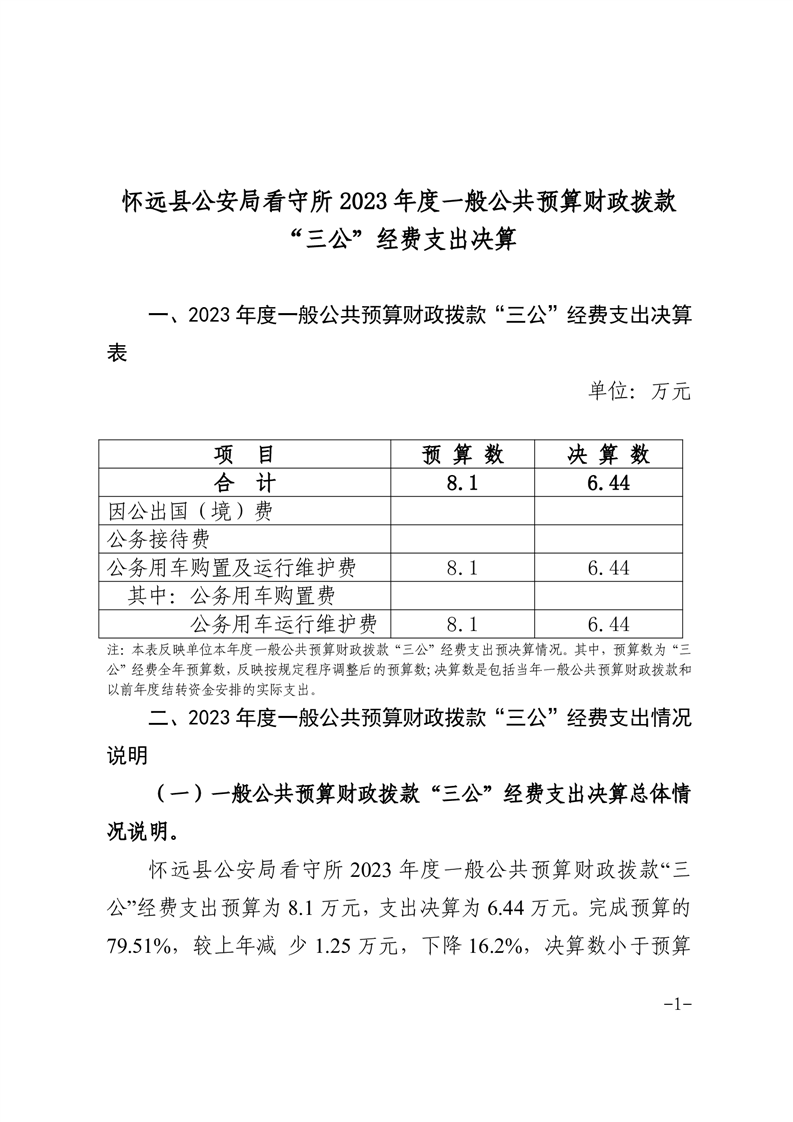 怀远县公安局看守所 2023 年度一般公共预算财政拨款“三公”经费支出决算

一、2023 年度一般公共预算财政拨款“三公”经费支出决算表

单位：万元

| 项 目 | 预 算 数 | 决 算 数 |
|---|---|---|
| 合 计 | 8.1 | 6.44 |
| 因公出国（境）费 | | |
| 公务接待费 | | |
| 公务用车购置及运行维护费 | 8.1 | 6.44 |
| 其中：公务用车购置费 | | |
| 公务用车运行维护费 | 8.1 | 6.44 |

注：本表反映单位本年度一般公共预算财政拨款“三公”经费支出预决算情况。其中，预算数为“三公”经费全年预算数，反映按规定程序调整后的预算数；决算数是包括当年一般公共预算财政拨款和以前年度结转资金安排的实际支出。

二、2023 年度一般公共预算财政拨款“三公”经费支出情况说明

（一）一般公共预算财政拨款“三公”经费支出决算总体情况说明。

怀远县公安局看守所 2023 年度一般公共预算财政拨款“三公”经费支出预算为 8.1 万元，支出决算为 6.44 万元。完成预算的 79.51%，较上年减 少 1.25 万元，下降 16.2%，决算数小于预算

-1-